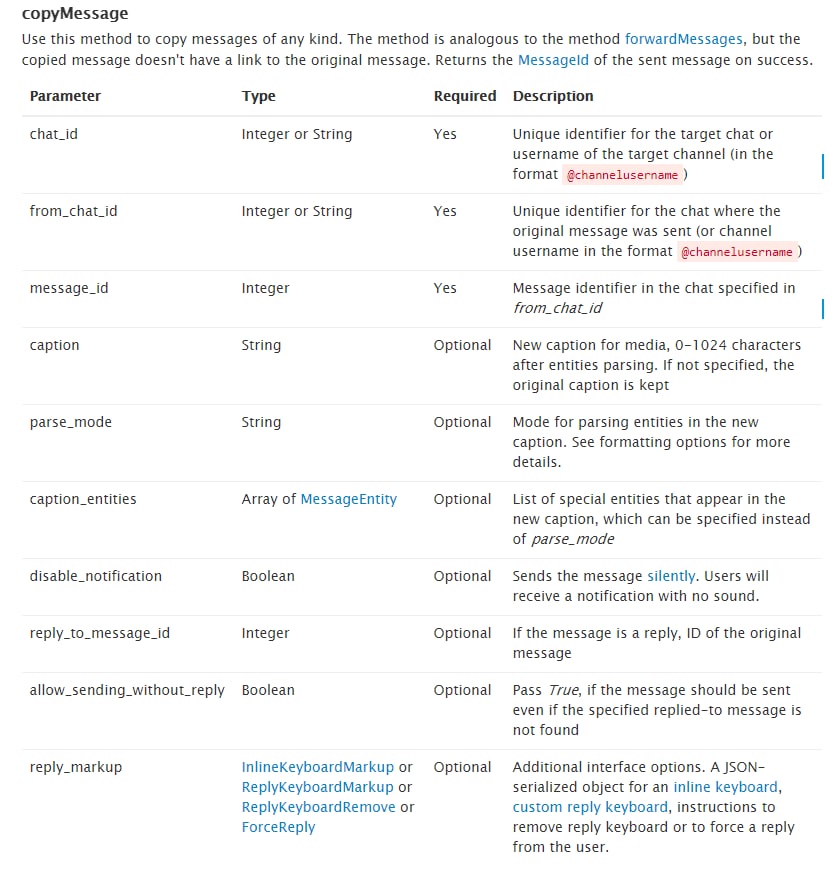 copyMessage

Use this method to copy messages of any kind. The method is analogous to the method forwardMessages, but the copied message doesn't have a link to the original message. Returns the MessageId of the sent message on success.

| Parameter | Type | Required | Description |
|---|---|---|---|
| chat_id | Integer or String | Yes | Unique identifier for the target chat or username of the target channel (in the format @channelusername) |
| from_chat_id | Integer or String | Yes | Unique identifier for the chat where the original message was sent (or channel username in the format @channelusername) |
| message_id | Integer | Yes | Message identifier in the chat specified in from_chat_id |
| caption | String | Optional | New caption for media, 0-1024 characters after entities parsing. If not specified, the original caption is kept |
| parse_mode | String | Optional | Mode for parsing entities in the new caption. See formatting options for more details. |
| caption_entities | Array of MessageEntity | Optional | List of special entities that appear in the new caption, which can be specified instead of parse_mode |
| disable_notification | Boolean | Optional | Sends the message silently. Users will receive a notification with no sound. |
| reply_to_message_id | Integer | Optional | If the message is a reply, ID of the original message |
| allow_sending_without_reply | Boolean | Optional | Pass True, if the message should be sent even if the specified replied-to message is not found |
| reply_markup | InlineKeyboardMarkup or ReplyKeyboardMarkup or ReplyKeyboardRemove or ForceReply | Optional | Additional interface options. A JSON-serialized object for an inline keyboard, custom reply keyboard, instructions to remove reply keyboard or to force a reply from the user. |